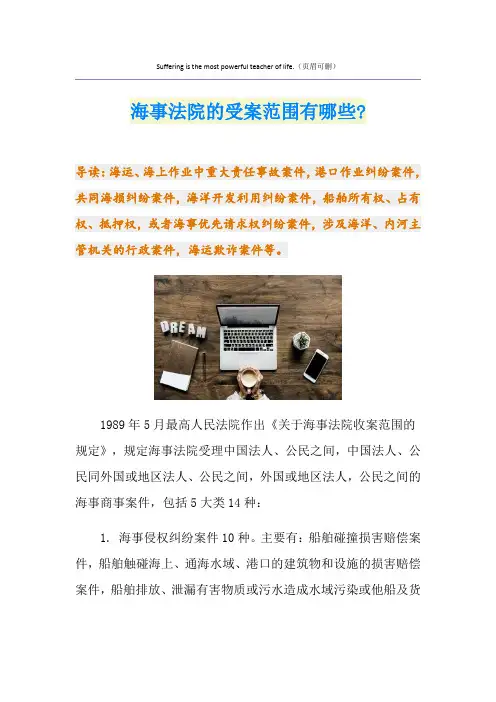 Suffering is the most powerful teacher of life.（页眉可删）

海事法院的受案范围有哪些?

导读:海运、海上作业中重大责任事故案件,港口作业纠纷案件,共同海损纠纷案件,海洋开发利用纠纷案件,船舶所有权、占有权、抵押权,或者海事优先请求权纠纷案件,涉及海洋、内河主管机关的行政案件,海运欺诈案件等。

DREAM

1989年5月最高人民法院作出《关于海事法院收案范围的规定》,规定海事法院受理中国法人、公民之间,中国法人、公民同外国或地区法人、公民之间,外国或地区法人,公民之间的海事商事案件,包括5大类14种:

1. 海事侵权纠纷案件10种。主要有:船舶碰撞损害赔偿案件,船舶触碰海上、通海水域、港口的建筑物和设施的损害赔偿案件,船舶排放、泄漏有害物质或污水造成水域污染或他船及货